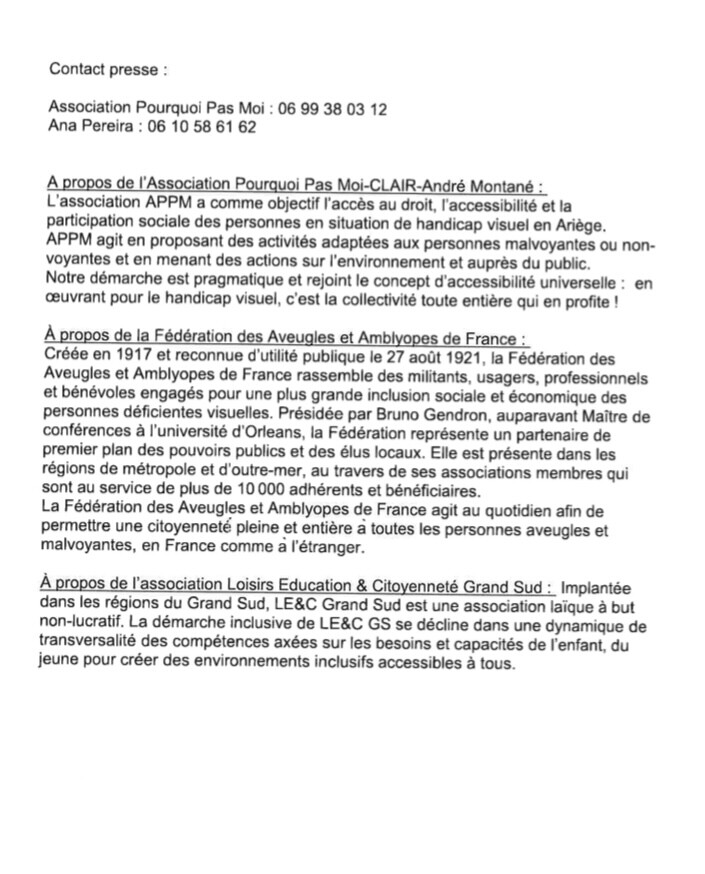 Contact presse :

Association Pourquoi Pas Moi : 06 99 38 03 12
Ana Pereira : 06 10 58 61 62

A propos de l'Association Pourquoi Pas Moi-CLAIR-André Montané :
L'association APPM a comme objectif l'accès au droit, l'accessibilité et la participation sociale des personnes en situation de handicap visuel en Ariège. APPM agit en proposant des activités adaptées aux personnes malvoyantes ou non-voyantes et en menant des actions sur l'environnement et auprès du public.
Notre démarche est pragmatique et rejoint le concept d'accessibilité universelle : en œuvrant pour le handicap visuel, c'est la collectivité toute entière qui en profite !

À propos de la Fédération des Aveugles et Amblyopes de France :
Créée en 1917 et reconnue d'utilité publique le 27 août 1921, la Fédération des Aveugles et Amblyopes de France rassemble des militants, usagers, professionnels et bénévoles engagés pour une plus grande inclusion sociale et économique des personnes déficientes visuelles. Présidée par Bruno Gendron, auparavant Maître de conférences à l'université d'Orleans, la Fédération représente un partenaire de premier plan des pouvoirs publics et des élus locaux. Elle est présente dans les régions de métropole et d'outre-mer, au travers de ses associations membres qui sont au service de plus de 10 000 adhérents et bénéficiaires.
La Fédération des Aveugles et Amblyopes de France agit au quotidien afin de permettre une citoyenneté pleine et entière à toutes les personnes aveugles et malvoyantes, en France comme à l'étranger.

À propos de l'association Loisirs Education & Citoyenneté Grand Sud : Implantée dans les régions du Grand Sud, LE&C Grand Sud est une association laïque à but non-lucratif. La démarche inclusive de LE&C GS se décline dans une dynamique de transversalité des compétences axées sur les besoins et capacités de l'enfant, du jeune pour créer des environnements inclusifs accessibles à tous.